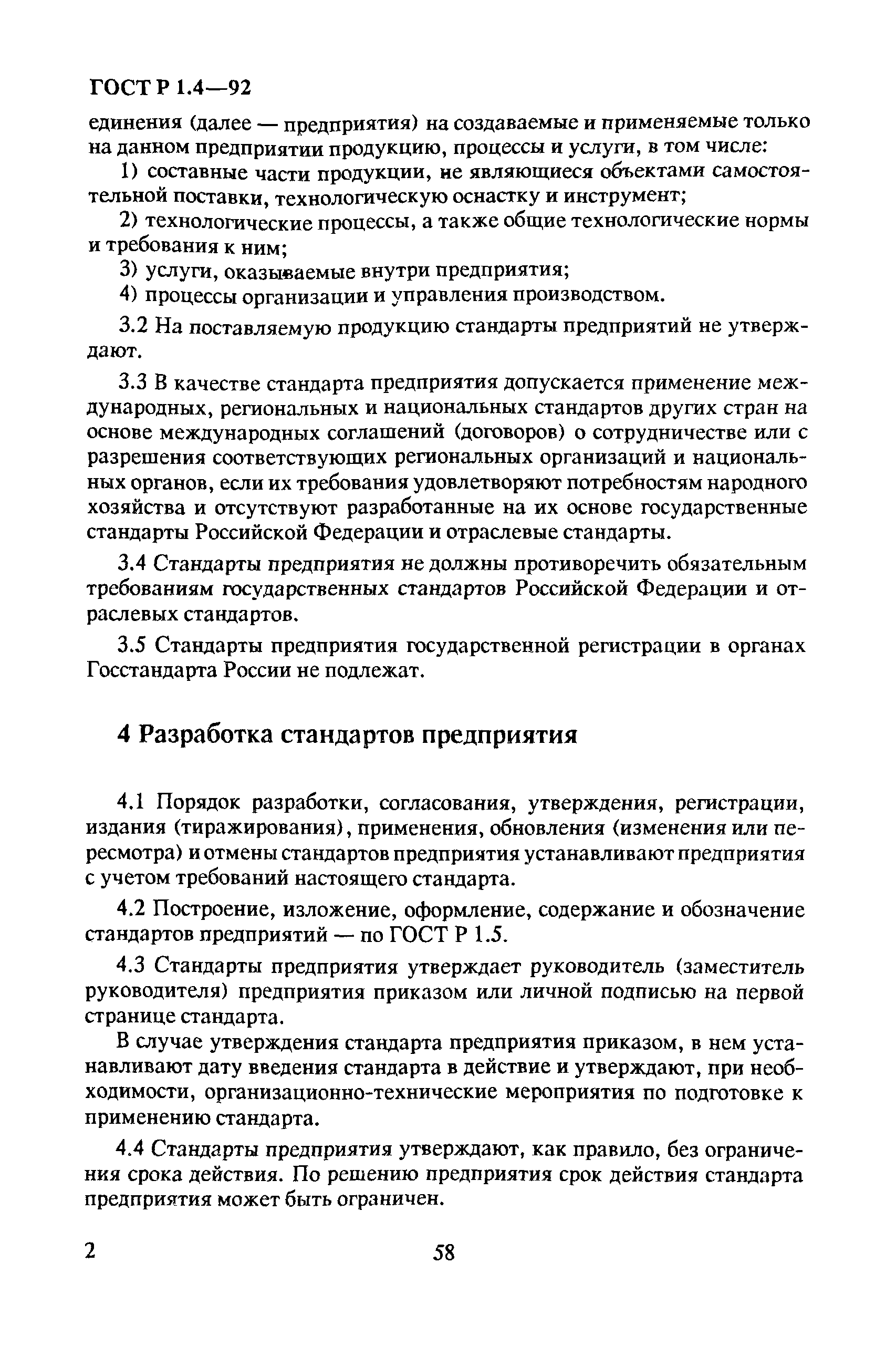 ГОСТ Р 1.4—92

единения (далее — предприятия) на создаваемые и применяемые только на данном предприятии продукцию, процессы и услуги, в том числе:

1) составные части продукции, не являющиеся объектами самостоятельной поставки, технологическую оснастку и инструмент;

2) технологические процессы, а также общие технологические нормы и требования к ним;

3) услуги, оказываемые внутри предприятия;

4) процессы организации и управления производством.

3.2 На поставляемую продукцию стандарты предприятий не утверждают.

3.3 В качестве стандарта предприятия допускается применение международных, региональных и национальных стандартов других стран на основе международных соглашений (договоров) о сотрудничестве или с разрешения соответствующих региональных организаций и национальных органов, если их требования удовлетворяют потребностям народного хозяйства и отсутствуют разработанные на их основе государственные стандарты Российской Федерации и отраслевые стандарты.

3.4 Стандарты предприятия не должны противоречить обязательным требованиям государственных стандартов Российской Федерации и отраслевых стандартов.

3.5 Стандарты предприятия государственной регистрации в органах Госстандарта России не подлежат.

4 Разработка стандартов предприятия

4.1 Порядок разработки, согласования, утверждения, регистрации, издания (тиражирования), применения, обновления (изменения или пересмотра) и отмены стандартов предприятия устанавливают предприятия с учетом требований настоящего стандарта.

4.2 Построение, изложение, оформление, содержание и обозначение стандартов предприятий — по ГОСТ Р 1.5.

4.3 Стандарты предприятия утверждает руководитель (заместитель руководителя) предприятия приказом или личной подписью на первой странице стандарта.

В случае утверждения стандарта предприятия приказом, в нем устанавливают дату введения стандарта в действие и утверждают, при необходимости, организационно-технические мероприятия по подготовке к применению стандарта.

4.4 Стандарты предприятия утверждают, как правило, без ограничения срока действия. По решению предприятия срок действия стандарта предприятия может быть ограничен.

2

58